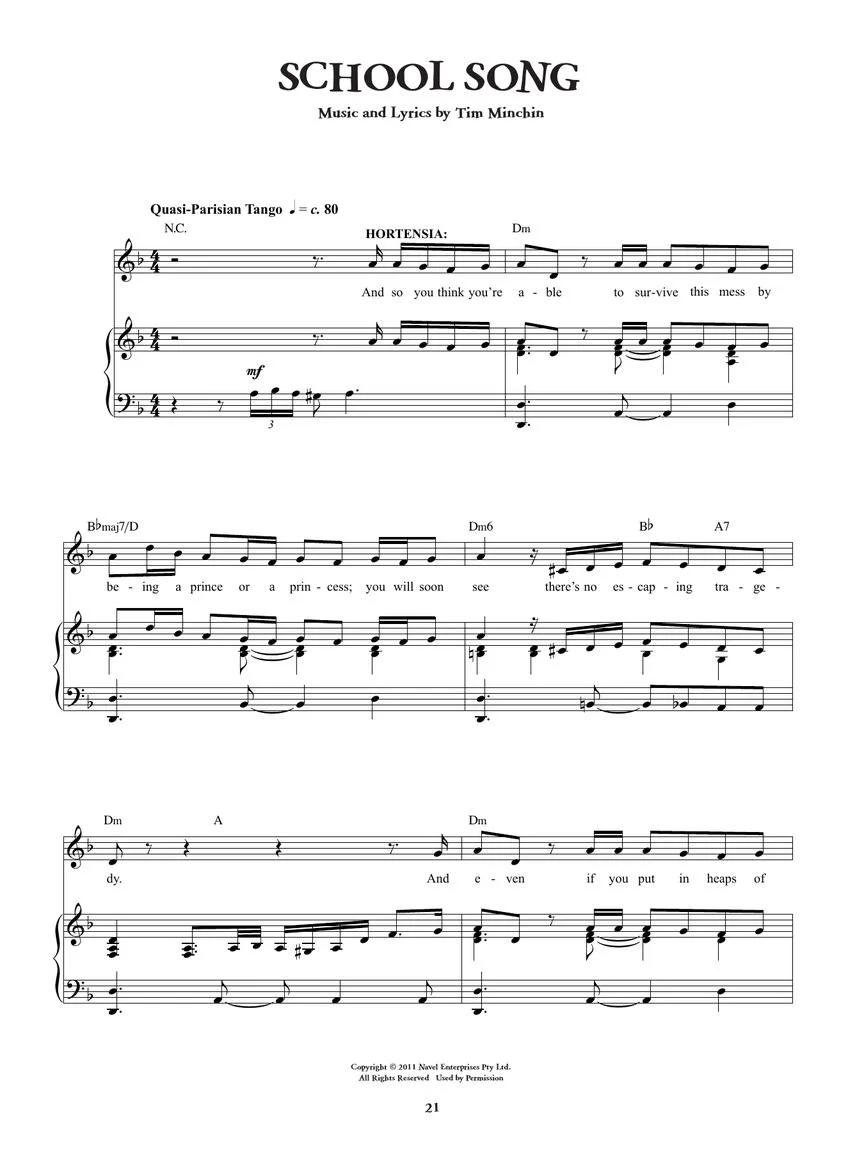 SCHOOL SONG

Music and Lyrics by Tim Minchin

Quasi-Parisian Tango ♩ = c. 80

N.C.

HORTENSIA:

Dm

And so you think you're a - ble to sur-vive this mess by

mf

3

B♭maj7/D

Dm6

B♭

A7

be - ing a prince or a prin - cess; you will soon see there's no es - cap - ing tra - ge -

Dm

A

Dm

dy. And e - ven if you put in heaps of

Copyright © 2011 Navel Enterprises Pty Ltd.
All Rights Reserved Used by Permission

21